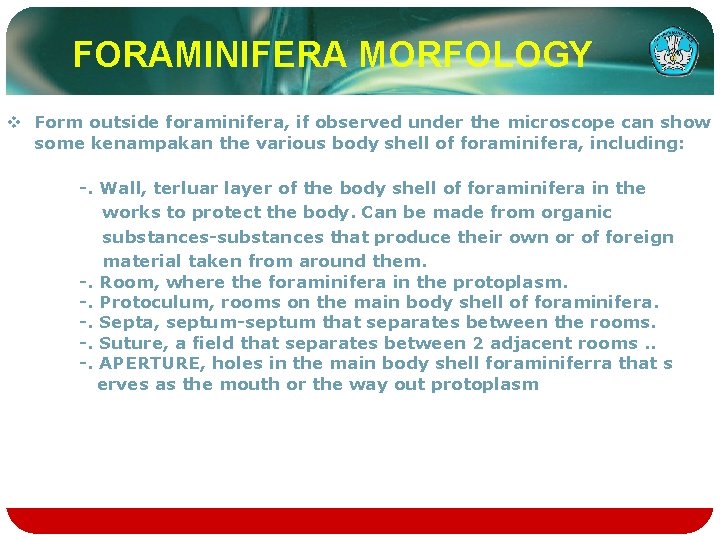 FORAMINIFERA MORFOLOGY

❖ Form outside foraminifera, if observed under the microscope can show some kenampakan the various body shell of foraminifera, including:

-. Wall, terluar layer of the body shell of foraminifera in the works to protect the body. Can be made from organic substances-substances that produce their own or of foreign material taken from around them.
-. Room, where the foraminifera in the protoplasm.
-. Protoculum, rooms on the main body shell of foraminifera.
-. Septa, septum-septum that separates between the rooms.
-. Suture, a field that separates between 2 adjacent rooms ..
-. APERTURE, holes in the main body shell foraminiferra that s erves as the mouth or the way out protoplasm